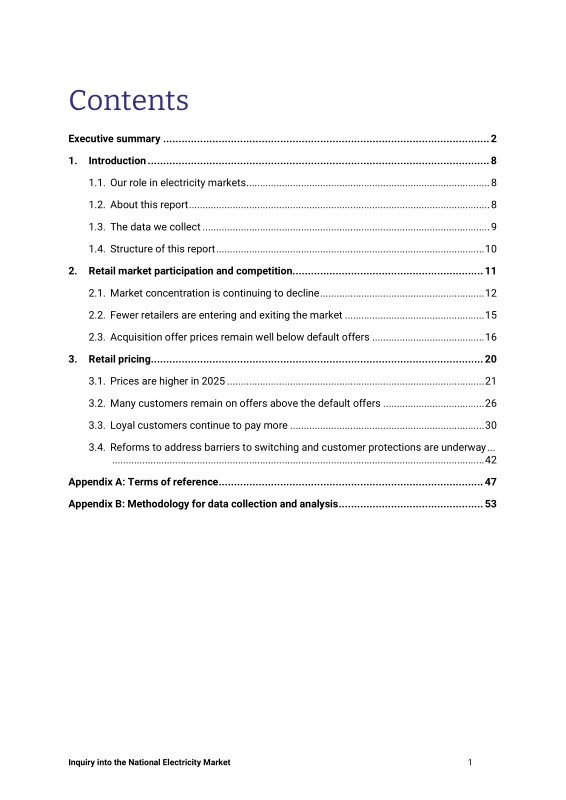 Contents

Executive summary 2

1. Introduction 8

1.1. Our role in electricity markets 8

1.2. About this report 8

1.3. The data we collect 9

1.4. Structure of this report 10

2. Retail market participation and competition 11

2.1. Market concentration is continuing to decline 12

2.2. Fewer retailers are entering and exiting the market 15

2.3. Acquisition offer prices remain well below default offers 16

3. Retail pricing 20

3.1. Prices are higher in 2025 21

3.2. Many customers remain on offers above the default offers 26

3.3. Loyal customers continue to pay more 30

3.4. Reforms to address barriers to switching and customer protections are underway 42

Appendix A: Terms of reference 47

Appendix B: Methodology for data collection and analysis 53

Inquiry into the National Electricity Market 1